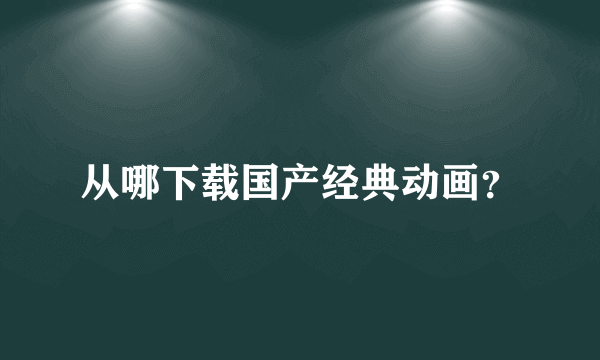 从哪下载国产经典动画?